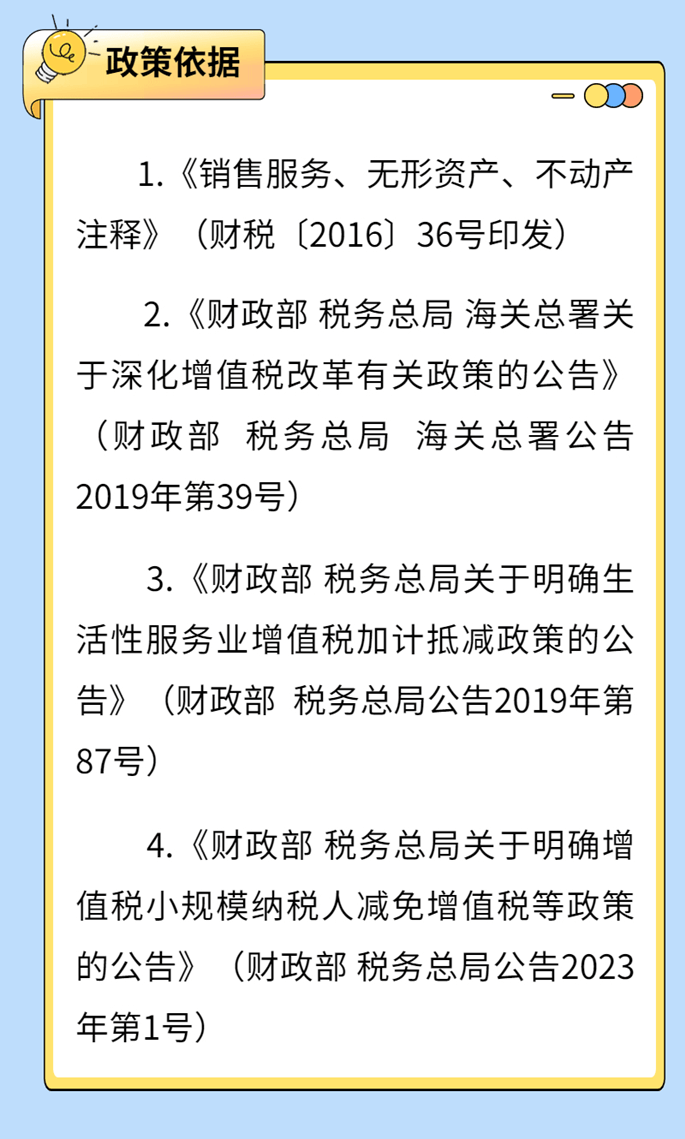 政策依据

1.《销售服务、无形资产、不动产注释》（财税〔2016〕36号印发）

2.《财政部 税务总局 海关总署关于深化增值税改革有关政策的公告》（财政部 税务总局 海关总署公告2019年第39号）

3.《财政部 税务总局关于明确生活性服务业增值税加计抵减政策的公告》（财政部 税务总局公告2019年第87号）

4.《财政部 税务总局关于明确增值税小规模纳税人减免增值税等政策的公告》（财政部 税务总局公告2023年第1号）